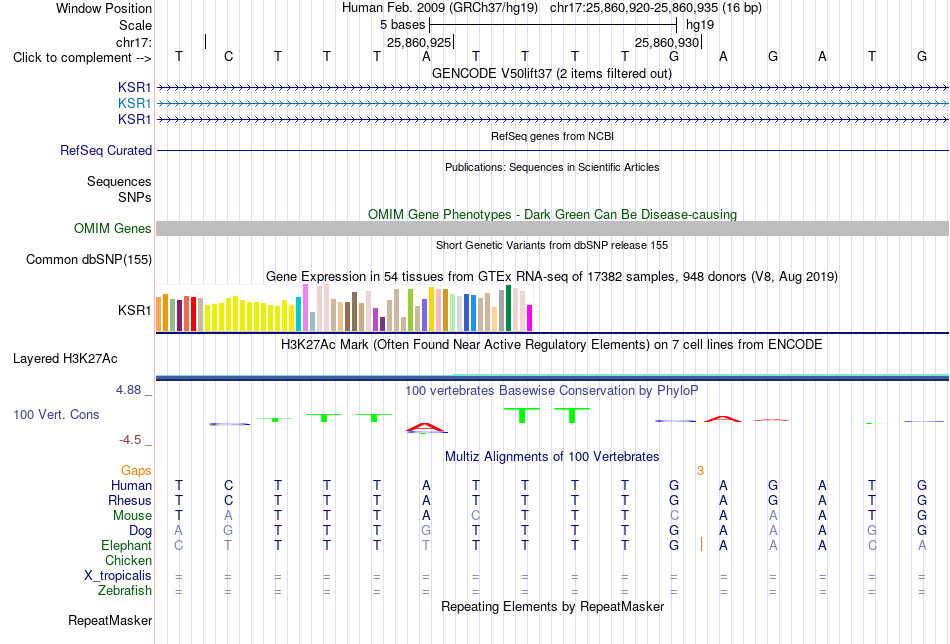 Window Position	Human Feb. 2009 (GRCh37/hg19) chr17:25,860,920-25,860,935 (16 bp)
Scale	5 bases	hg19
chr17:	25,860,925	25,860,930
Click to complement -->	T C T T T A T T T T G A G A T G
GENCODE V50lift37 (2 items filtered out)
KSR1
KSR1
KSR1
RefSeq genes from NCBI
RefSeq Curated
Publications: Sequences in Scientific Articles
Sequences
SNPs
OMIM Gene Phenotypes - Dark Green Can Be Disease-causing
OMIM Genes
Short Genetic Variants from dbSNP release 155
Common dbSNP(155)
Gene Expression in 54 tissues from GTEx RNA-seq of 17382 samples, 948 donors (V8, Aug 2019)
KSR1
H3K27Ac Mark (Often Found Near Active Regulatory Elements) on 7 cell lines from ENCODE
Layered H3K27Ac
4.88 _
100 vertebrates Basewise Conservation by PhyloP
100 Vert. Cons
-4.5 _
Multiz Alignments of 100 Vertebrates
Gaps	3
Human	T C T T T A T T T T G A G A T G
Rhesus	T C T T T A T T T T G A G A T G
Mouse	T A T T T A C T T T C A A A T G
Dog	A G T T T G T T T T G A A A G G
Elephant	C T T T T T T T T T G A A A C A
Chicken
X_tropicalis	= = = = = = = = = = = = = = = =
Zebrafish	= = = = = = = = = = = = = = = =
Repeating Elements by RepeatMasker
RepeatMasker